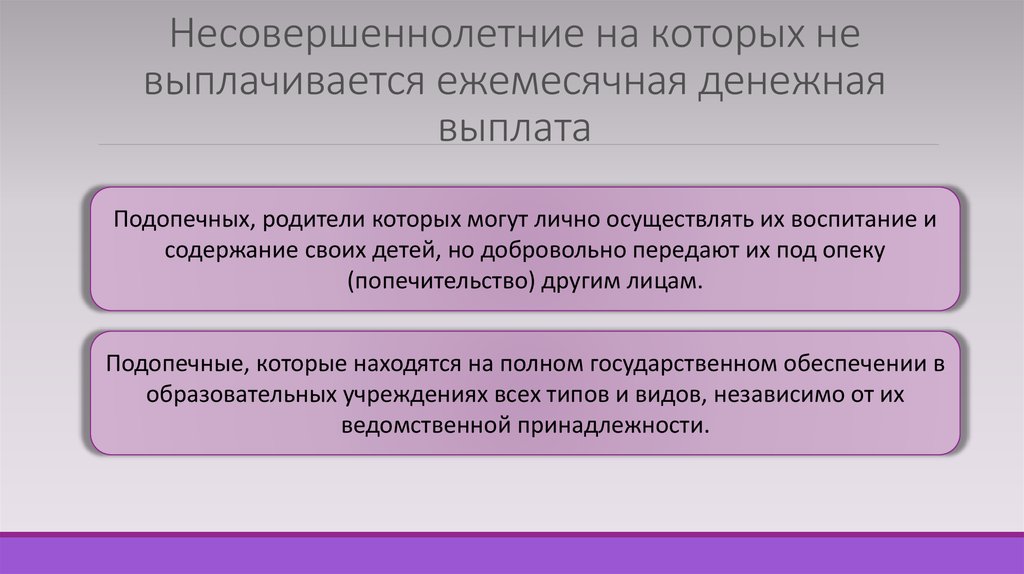 Несовершеннолетние на которых не выплачивается ежемесячная денежная выплата

Подопечных, родители которых могут лично осуществлять их воспитание и содержание своих детей, но добровольно передают их под опеку (попечительство) другим лицам.

Подопечные, которые находятся на полном государственном обеспечении в образовательных учреждениях всех типов и видов, независимо от их ведомственной принадлежности.